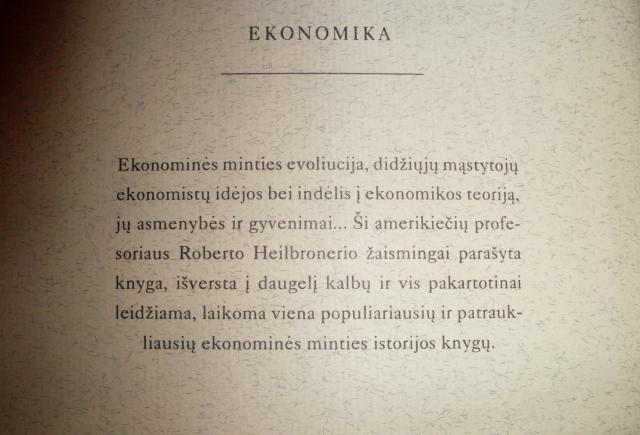 EKONOMIKA

Ekonominės minties evoliucija, didžiųjų mąstytojų ekonomistų idėjos bei indėlis į ekonomikos teoriją, jų asmenybės ir gyvenimai... Ši amerikiečių profesoriaus Roberto Heilbronerio žaismingai parašyta knyga, išversta į daugelį kalbų ir vis pakartotinai leidžiama, laikoma viena populiariausių ir patraukliausių ekonominės minties istorijos knygų.